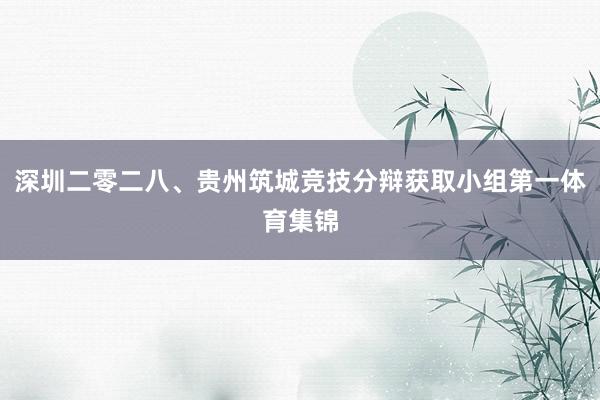 深圳二零二八、贵州筑城竞技分辩获取小组第一体育集锦